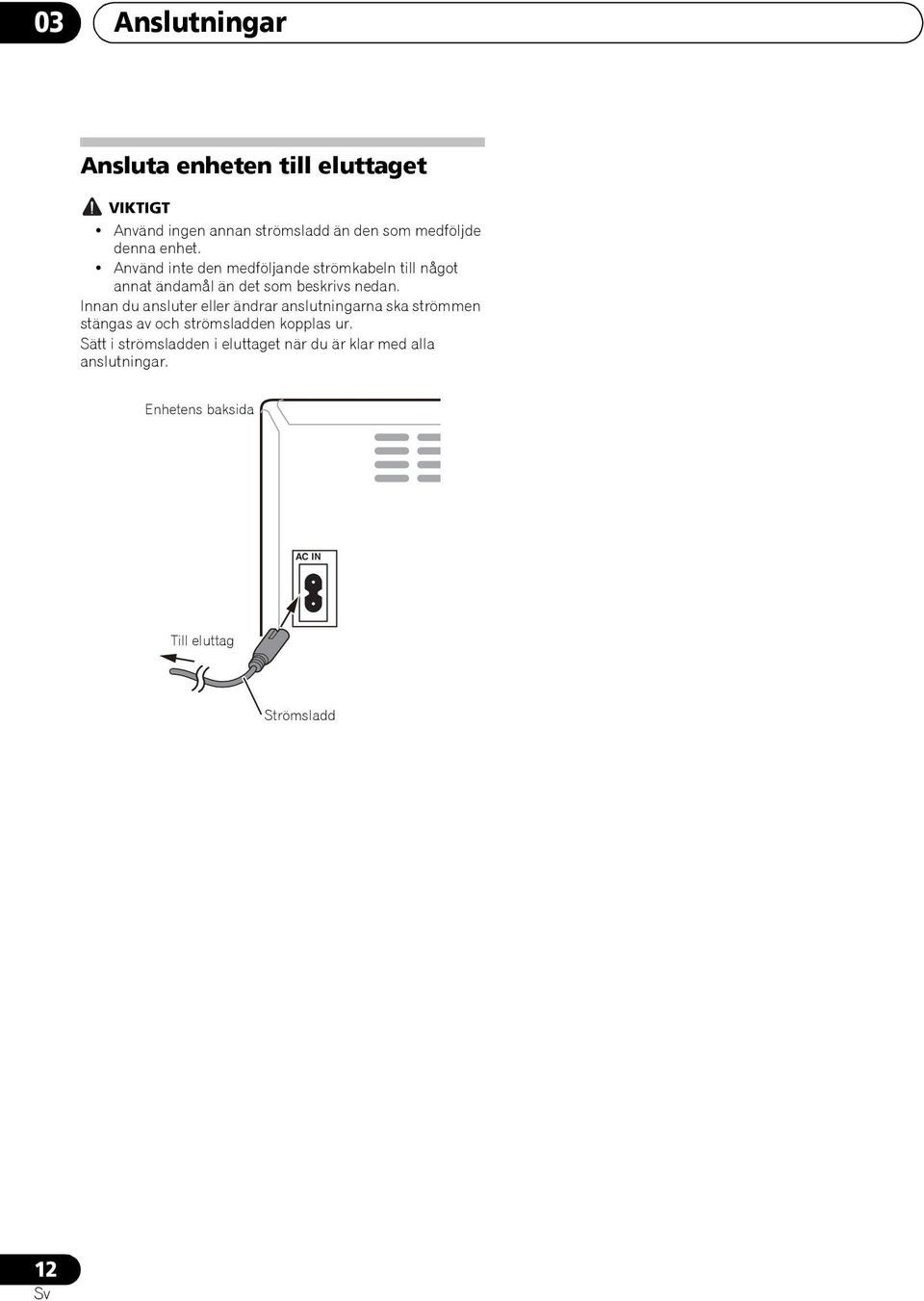 03 Anslutningar

Ansluta enheten till eluttaget

VIKTIGT

• Använd ingen annan strömsladd än den som medföljde denna enhet.
• Använd inte den medföljande strömkabeln till något annat ändamål än det som beskrivs nedan.

Innan du ansluter eller ändrar anslutningarna ska strömmen stängas av och strömsladden kopplas ur.

Sätt i strömsladden i eluttaget när du är klar med alla anslutningar.

Enhetens baksida

AC IN

Till eluttag

Strömsladd

12
Sv